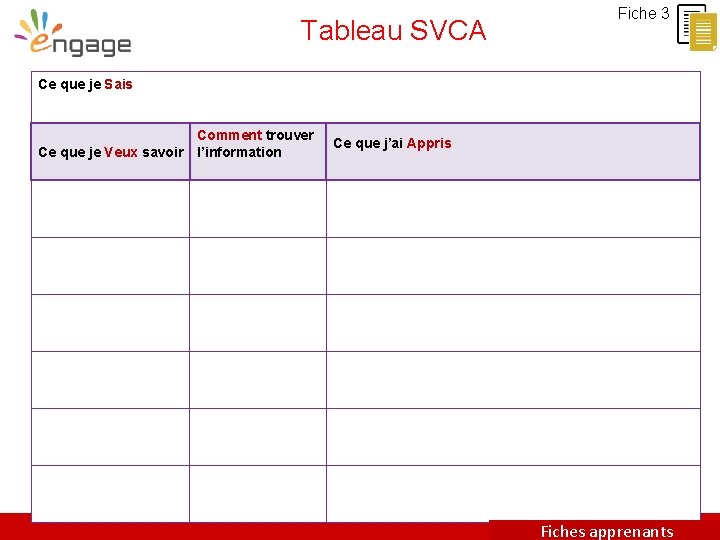 engage

Tableau SVCA

Fiche 3

Ce que je Sais

| Ce que je Veux savoir | Comment trouver l'information | Ce que j'ai Appris |
|---|---|---|
| | | |
| | | |
| | | |
| | | |
| | | |
| | | |

Fiches apprenants